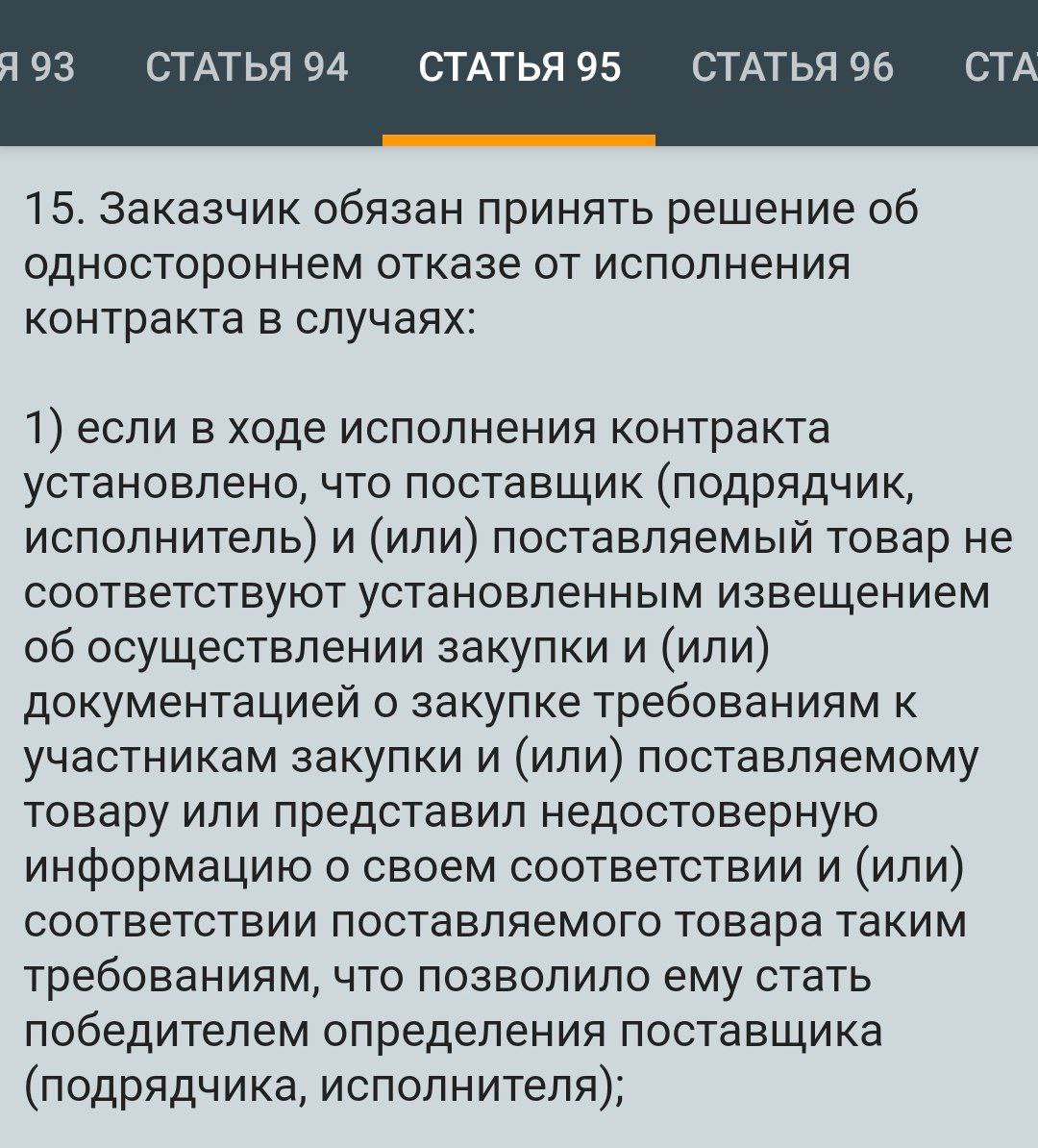 Я 93 СТАТЬЯ 94 СТАТЬЯ 95 СТАТЬЯ 96 СТА

15. Заказчик обязан принять решение об одностороннем отказе от исполнения контракта в случаях:

1) если в ходе исполнения контракта установлено, что поставщик (подрядчик, исполнитель) и (или) поставляемый товар не соответствуют установленным извещением об осуществлении закупки и (или) документацией о закупке требованиям к участникам закупки и (или) поставляемому товару или представил недостоверную информацию о своем соответствии и (или) соответствии поставляемого товара таким требованиям, что позволило ему стать победителем определения поставщика (подрядчика, исполнителя);